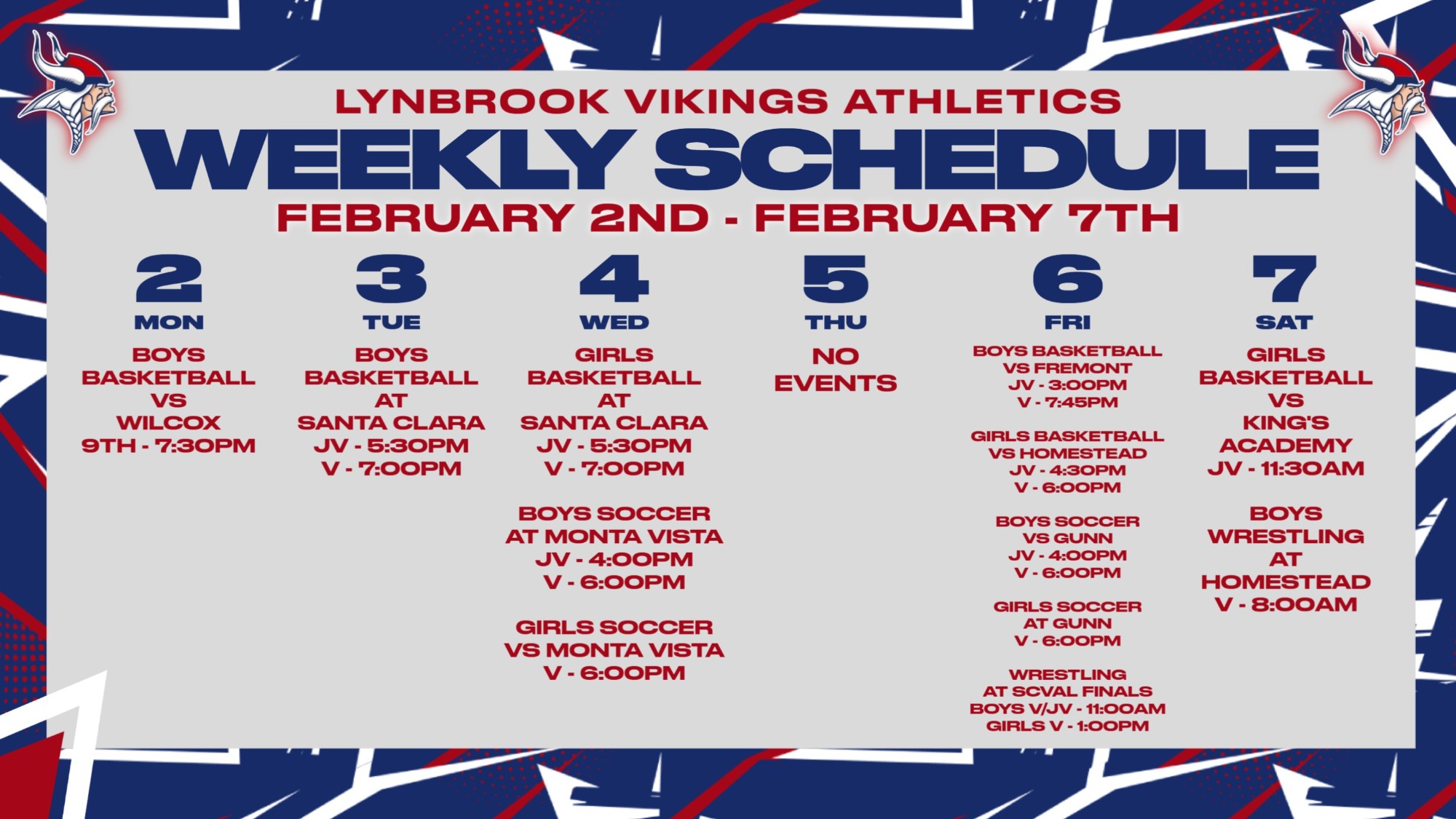 LYNBROOK VIKINGS ATHLETICS

WEEKLY SCHEDULE

FEBRUARY 2ND - FEBRUARY 7TH

2
MON

BOYS BASKETBALL VS WILCOX
9TH - 7:30PM

3
TUE

BOYS BASKETBALL AT SANTA CLARA
JV - 5:30PM
V - 7:00PM

4
WED

GIRLS BASKETBALL AT SANTA CLARA
JV - 5:30PM
V - 7:00PM

BOYS SOCCER AT MONTA VISTA
JV - 4:00PM
V - 6:00PM

GIRLS SOCCER VS MONTA VISTA
V - 6:00PM

5
THU

NO EVENTS

6
FRI

BOYS BASKETBALL VS FREMONT
JV - 3:00PM
V - 7:45PM

GIRLS BASKETBALL VS HOMESTEAD
JV - 4:30PM
V - 6:00PM

BOYS SOCCER VS GUNN
JV - 4:00PM
V - 6:00PM

GIRLS SOCCER AT GUNN
V - 6:00PM

WRESTLING AT SCVAL FINALS
BOYS V/JV - 11:00AM
GIRLS V - 1:00PM

7
SAT

GIRLS BASKETBALL VS KING'S ACADEMY
JV - 11:30AM

BOYS WRESTLING AT HOMESTEAD
V - 8:00AM